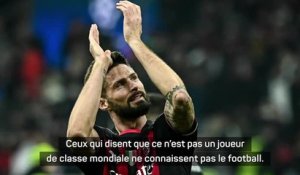 Ceux qui disent que ce n'est pas un joueur de classe mondiale ne connaissent pas le football.